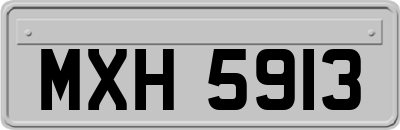 MXH 5913